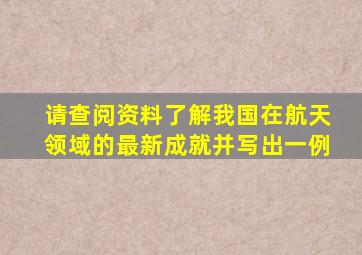 请查阅资料了解我国在航天领域的最新成就并写出一例